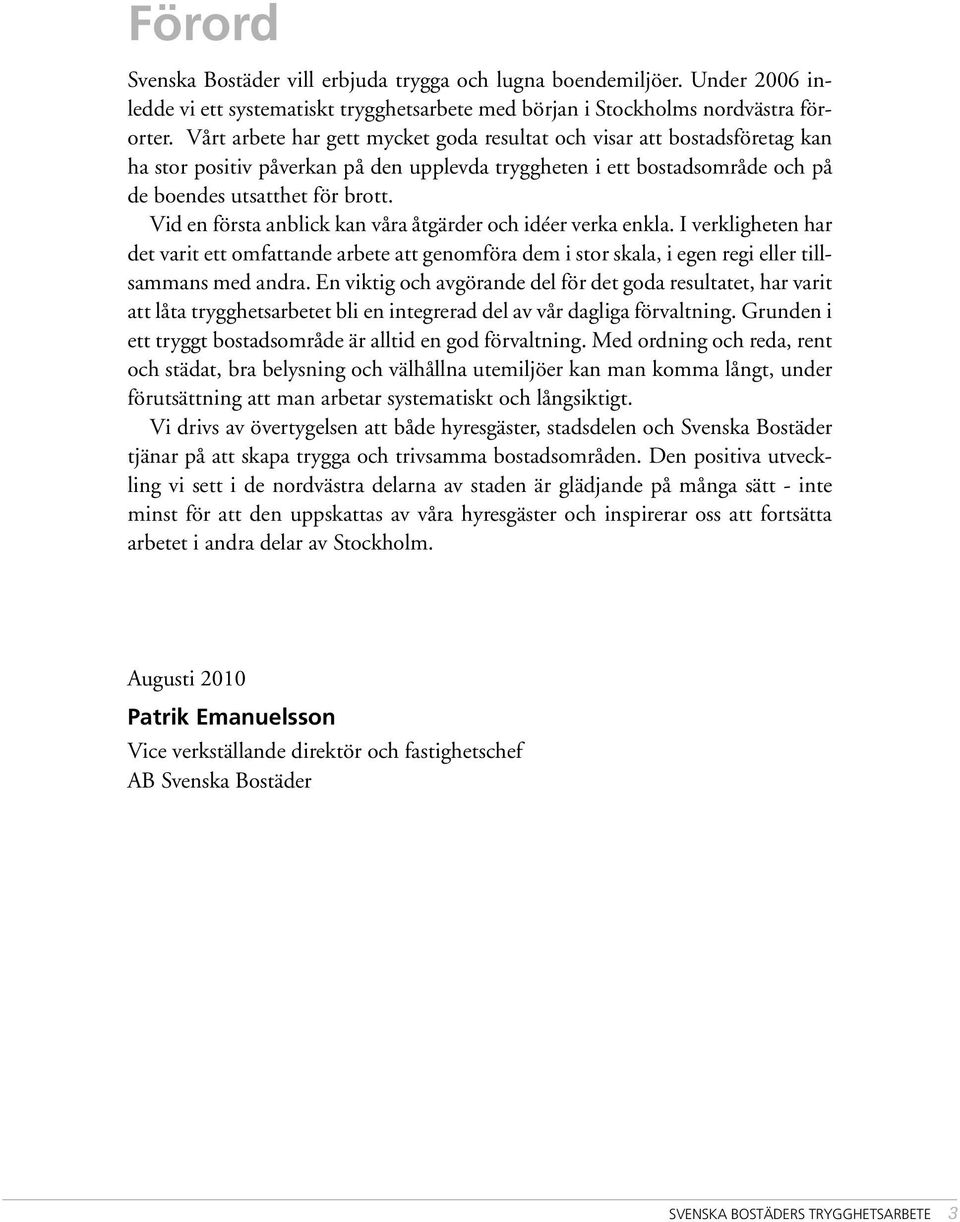 Förord

Svenska Bostäder vill erbjuda trygga och lugna boendemiljöer. Under 2006 inledde vi ett systematiskt trygghetsarbete med början i Stockholms nordvästra förorter. Vårt arbete har gett mycket goda resultat och visar att bostadsföretag kan ha stor positiv påverkan på den upplevda tryggheten i ett bostadsområde och på de boendes utsatthet för brott.

Vid en första anblick kan våra åtgärder och idéer verka enkla. I verkligheten har det varit ett omfattande arbete att genomföra dem i stor skala, i egen regi eller tillsammans med andra. En viktig och avgörande del för det goda resultatet, har varit att låta trygghetsarbetet bli en integrerad del av vår dagliga förvaltning. Grunden i ett tryggt bostadsområde är alltid en god förvaltning. Med ordning och reda, rent och städat, bra belysning och välhållna utemiljöer kan man komma långt, under förutsättning att man arbetar systematiskt och långsiktigt.

Vi drivs av övertygelsen att både hyresgäster, stadsdelen och Svenska Bostäder tjänar på att skapa trygga och trivsamma bostadsområden. Den positiva utveckling vi sett i de nordvästra delarna av staden är glädjande på många sätt - inte minst för att den uppskattas av våra hyresgäster och inspirerar oss att fortsätta arbetet i andra delar av Stockholm.

Augusti 2010

Patrik Emanuelsson

Vice verkställande direktör och fastighetschef
AB Svenska Bostäder

SVENSKA BOSTÄDERS TRYGGHETSARBETE 3